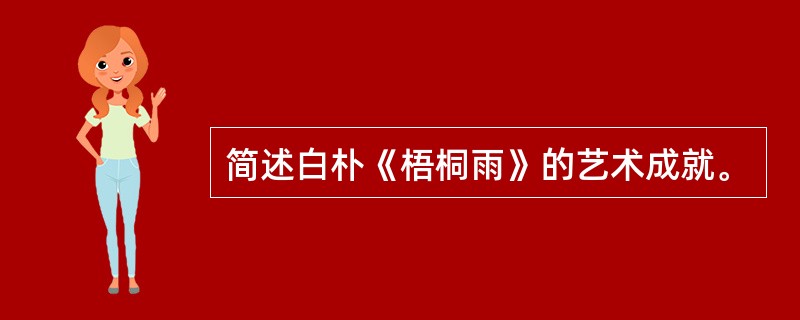 简述白朴《梧桐雨》的艺术成就。